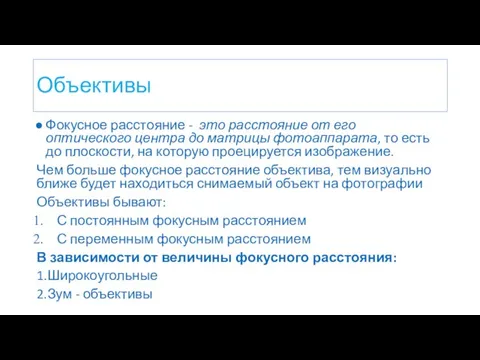 Объективы

● Фокусное расстояние - это расстояние от его оптического центра до матрицы фотоаппарата, то есть до плоскости, на которую проецируется изображение.

Чем больше фокусное расстояние объектива, тем визуально ближе будет находиться снимаемый объект на фотографии

Объективы бывают:

1. С постоянным фокусным расстоянием
2. С переменным фокусным расстоянием

В зависимости от величины фокусного расстояния:

1.Широкоугольные
2.Зум - объективы